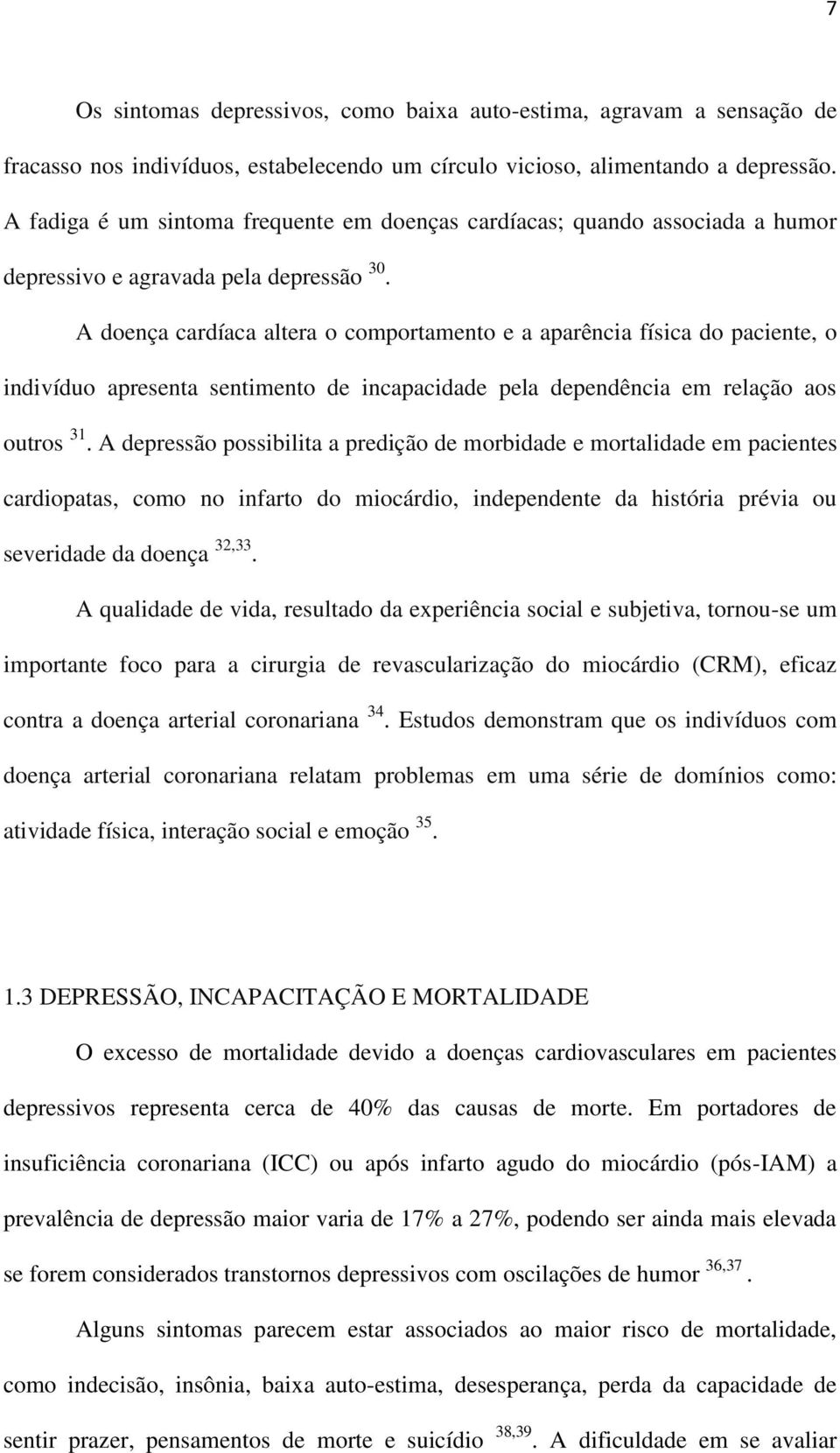 7

Os sintomas depressivos, como baixa auto-estima, agravam a sensação de fracasso nos indivíduos, estabelecendo um círculo vicioso, alimentando a depressão. A fadiga é um sintoma frequente em doenças cardíacas; quando associada a humor depressivo e agravada pela depressão $^{30}$.

A doença cardíaca altera o comportamento e a aparência física do paciente, o indivíduo apresenta sentimento de incapacidade pela dependência em relação aos outros $^{31}$. A depressão possibilita a predição de morbidade e mortalidade em pacientes cardiopatas, como no infarto do miocárdio, independente da história prévia ou severidade da doença $^{32,33}$.

A qualidade de vida, resultado da experiência social e subjetiva, tornou-se um importante foco para a cirurgia de revascularização do miocárdio (CRM), eficaz contra a doença arterial coronariana $^{34}$. Estudos demonstram que os indivíduos com doença arterial coronariana relatam problemas em uma série de domínios como: atividade física, interação social e emoção $^{35}$.

1.3 DEPRESSÃO, INCAPACITAÇÃO E MORTALIDADE

O excesso de mortalidade devido a doenças cardiovasculares em pacientes depressivos representa cerca de 40% das causas de morte. Em portadores de insuficiência coronariana (ICC) ou após infarto agudo do miocárdio (pós-IAM) a prevalência de depressão maior varia de 17% a 27%, podendo ser ainda mais elevada se forem considerados transtornos depressivos com oscilações de humor $^{36,37}$.

Alguns sintomas parecem estar associados ao maior risco de mortalidade, como indecisão, insônia, baixa auto-estima, desesperança, perda da capacidade de sentir prazer, pensamentos de morte e suicídio $^{38,39}$. A dificuldade em se avaliar